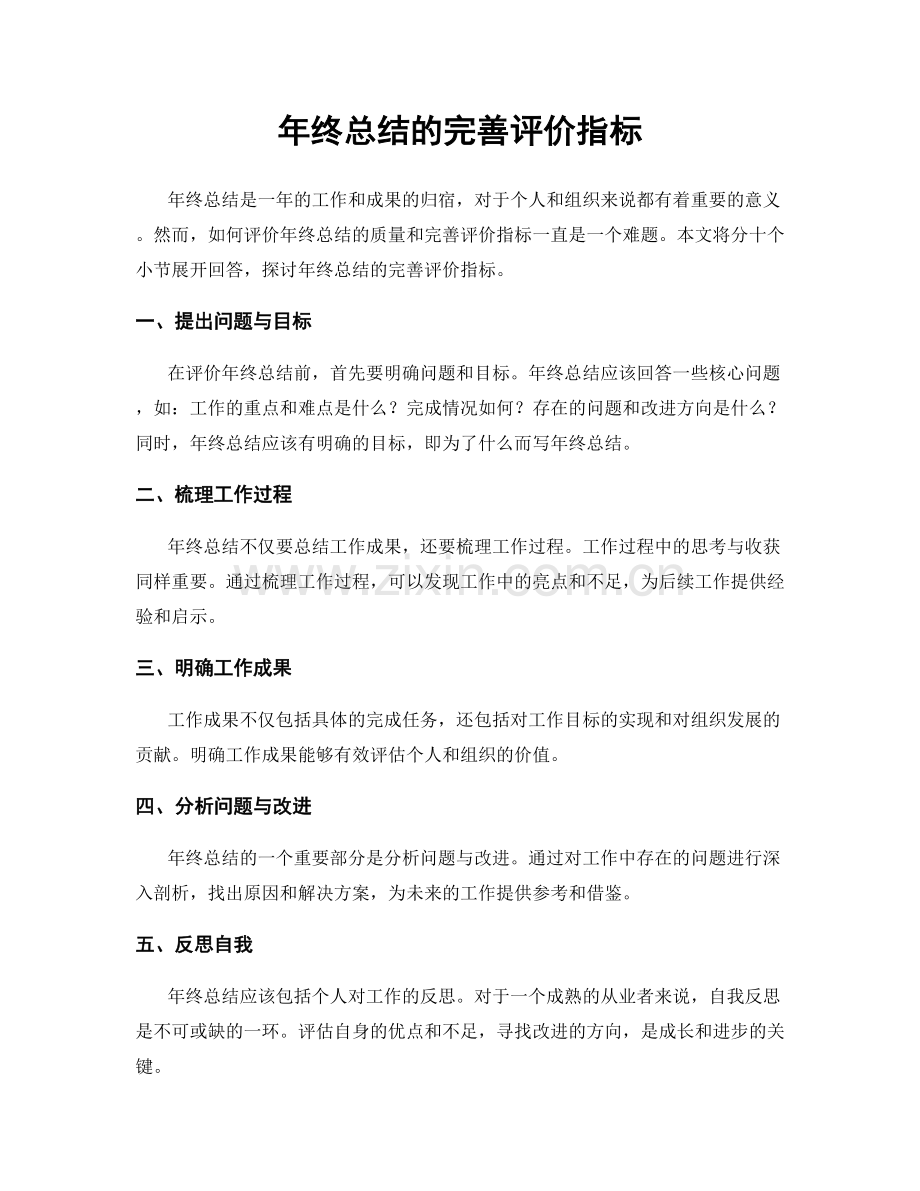 年终总结的完善评价指标

年终总结是一年的工作和成果的归宿，对于个人和组织来说都有着重要的意义。然而，如何评价年终总结的质量和完善评价指标一直是一个难题。本文将分十个小节展开回答，探讨年终总结的完善评价指标。

一、提出问题与目标

在评价年终总结前，首先要明确问题和目标。年终总结应该回答一些核心问题，如：工作的重点和难点是什么？完成情况如何？存在的问题和改进方向是什么？同时，年终总结应该有明确的目标，即为了什么而写年终总结。

二、梳理工作过程

年终总结不仅要总结工作成果，还要梳理工作过程。工作过程中的思考与收获同样重要。通过梳理工作过程，可以发现工作中的亮点和不足，为后续工作提供经验和启示。

三、明确工作成果

工作成果不仅包括具体的完成任务，还包括对工作目标的实现和对组织发展的贡献。明确工作成果能够有效评估个人和组织的价值。

四、分析问题与改进

年终总结的一个重要部分是分析问题与改进。通过对工作中存在的问题进行深入剖析，找出原因和解决方案，为未来的工作提供参考和借鉴。

五、反思自我

年终总结应该包括个人对工作的反思。对于一个成熟的从业者来说，自我反思是不可或缺的一环。评估自身的优点和不足，寻找改进的方向，是成长和进步的关键。

www.zixin.com.cn